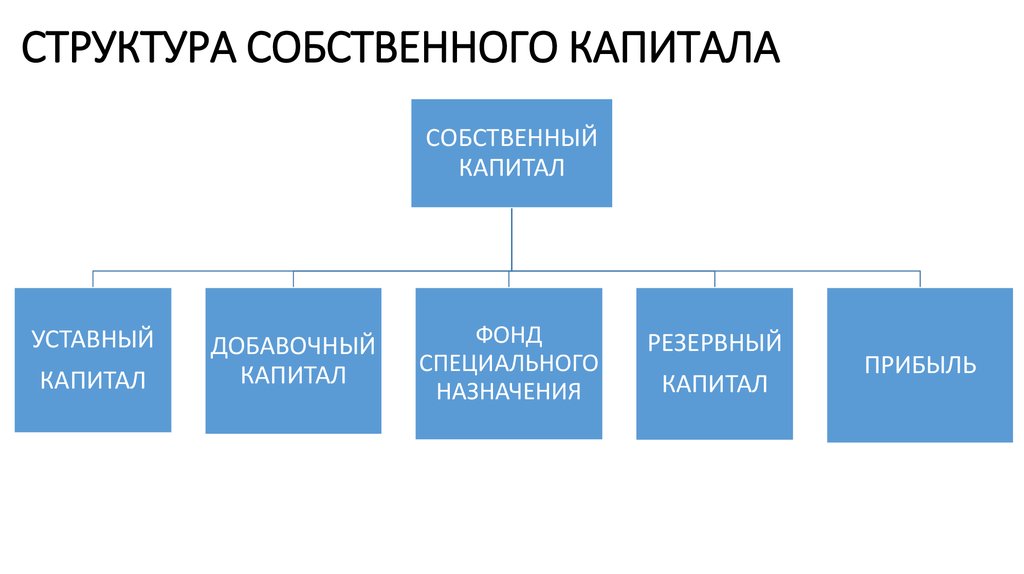 СТРУКТУРА СОБСТВЕННОГО КАПИТАЛА

СОБСТВЕННЫЙ КАПИТАЛ

УСТАВНЫЙ КАПИТАЛ

ДОБАВОЧНЫЙ КАПИТАЛ

ФОНД СПЕЦИАЛЬНОГО НАЗНАЧЕНИЯ

РЕЗЕРВНЫЙ КАПИТАЛ

ПРИБЫЛЬ